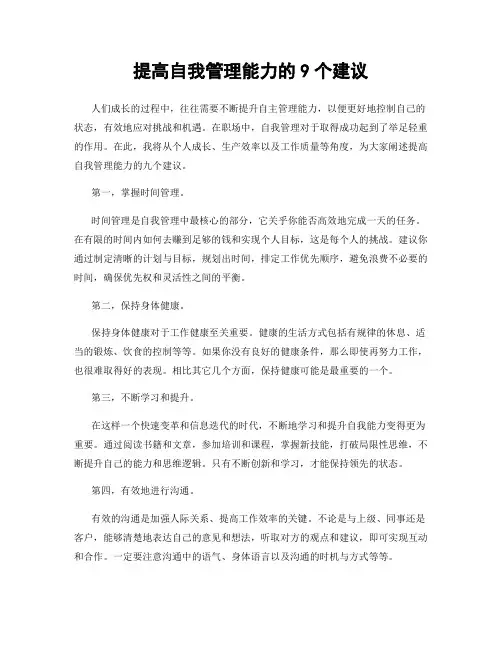 提高自我管理能力的 9 个建议

人们成长的过程中，往往需要不断提升自主管理能力，以便更好地控制自己的状态，有效地应对挑战和机遇。在职场中，自我管理对于取得成功起到了举足轻重的作用。在此，我将从个人成长、生产效率以及工作质量等角度，为大家阐述提高自我管理能力的九个建议。

第一，掌握时间管理。

时间管理是自我管理中最核心的部分，它关乎你能否高效地完成一天的任务。在有限的时间内如何去赚到足够的钱和实现个人目标，这是每个人的挑战。建议你通过制定清晰的计划与目标，规划出时间，排定工作优先顺序，避免浪费不必要的时间，确保优先权和灵活性之间的平衡。

第二，保持身体健康。

保持身体健康对于工作健康至关重要。健康的生活方式包括有规律的休息、适当的锻炼、饮食的控制等等。如果你没有良好的健康条件，那么即使再努力工作，也很难取得好的表现。相比其它几个方面，保持健康可能是最重要的一个。

第三，不断学习和提升。

在这样一个快速变革和信息迭代的时代，不断地学习和提升自我能力变得更为重要。通过阅读书籍和文章，参加培训和课程，掌握新技能，打破局限性思维，不断提升自己的能力和思维逻辑。只有不断创新和学习，才能保持领先的状态。

第四，有效地进行沟通。

有效的沟通是加强人际关系、提高工作效率的关键。不论是与上级、同事还是客户，能够清楚地表达自己的意见和想法，听取对方的观点和建议，即可实现互动和合作。一定要注意沟通中的语气、身体语言以及沟通的时机与方式等等。